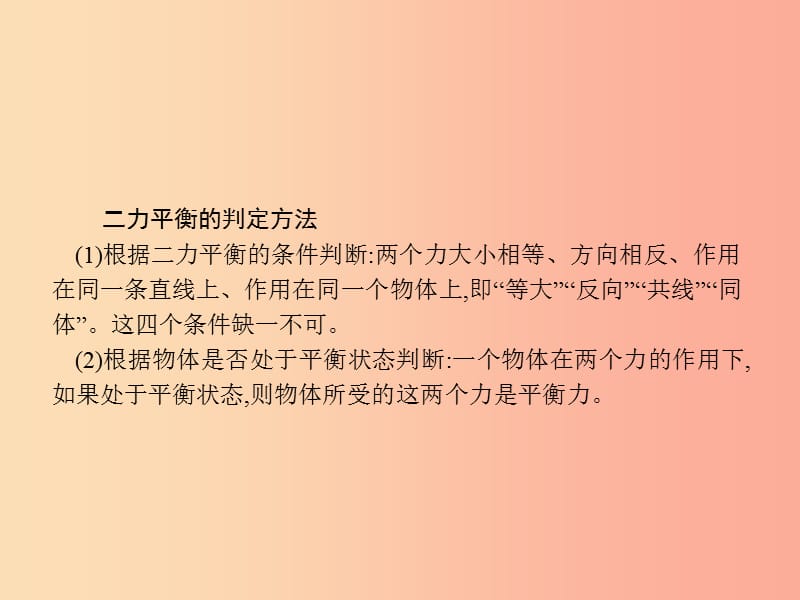 二力平衡的判定方法

(1)根据二力平衡的条件判断:两个力大小相等、方向相反、作用在同一条直线上、作用在同一个物体上,即“等大”“反向”“共线”“同体”。这四个条件缺一不可。

(2)根据物体是否处于平衡状态判断:一个物体在两个力的作用下,如果处于平衡状态,则物体所受的这两个力是平衡力。